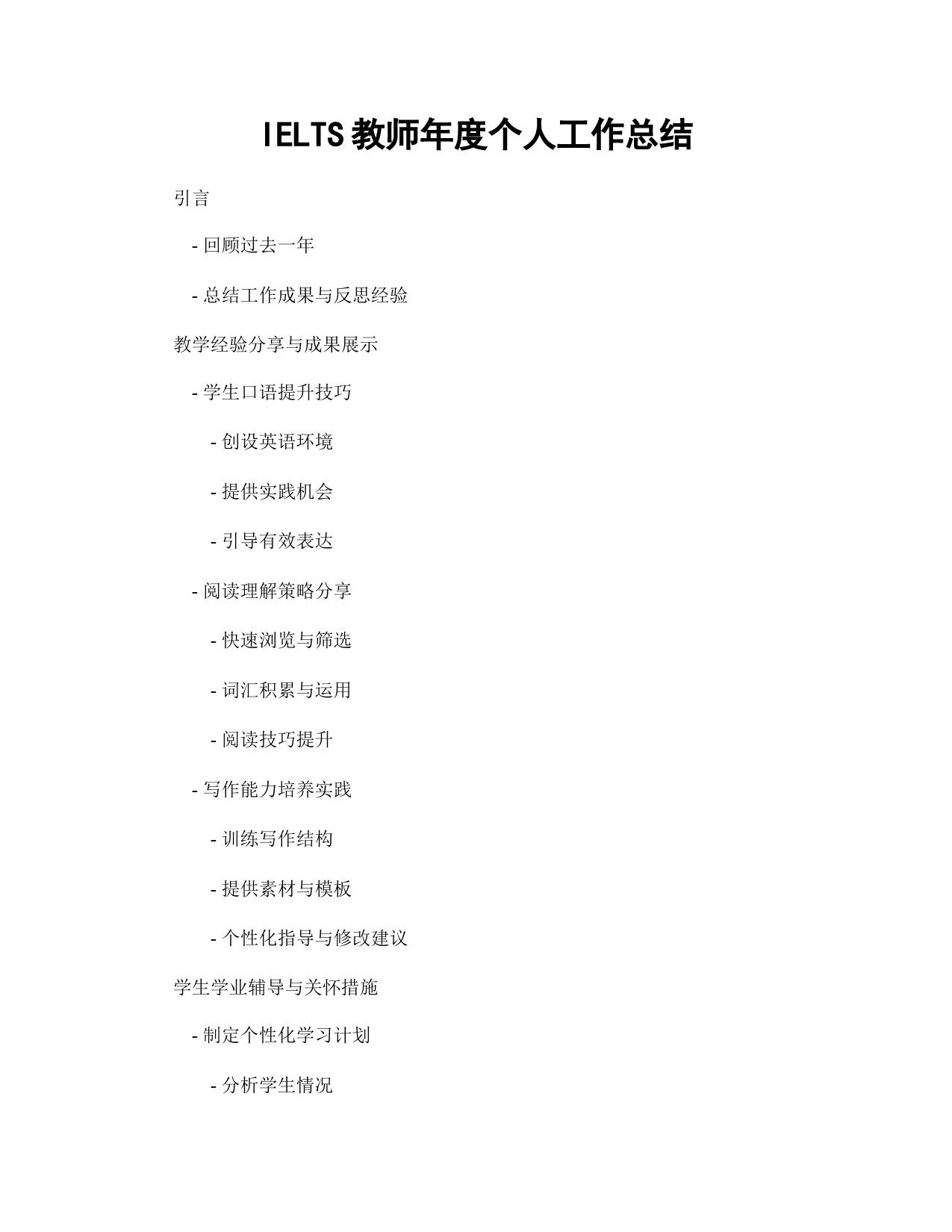 IELTS教师年度个人工作总结

引言

- 回顾过去一年

- 总结工作成果与反思经验

教学经验分享与成果展示

- 学生口语提升技巧

- 创设英语环境

- 提供实践机会

- 引导有效表达

- 阅读理解策略分享

- 快速浏览与筛选

- 词汇积累与运用

- 阅读技巧提升

- 写作能力培养实践

- 训练写作结构

- 提供素材与模板

- 个性化指导与修改建议

学生学业辅导与关怀措施

- 制定个性化学习计划

- 分析学生情况